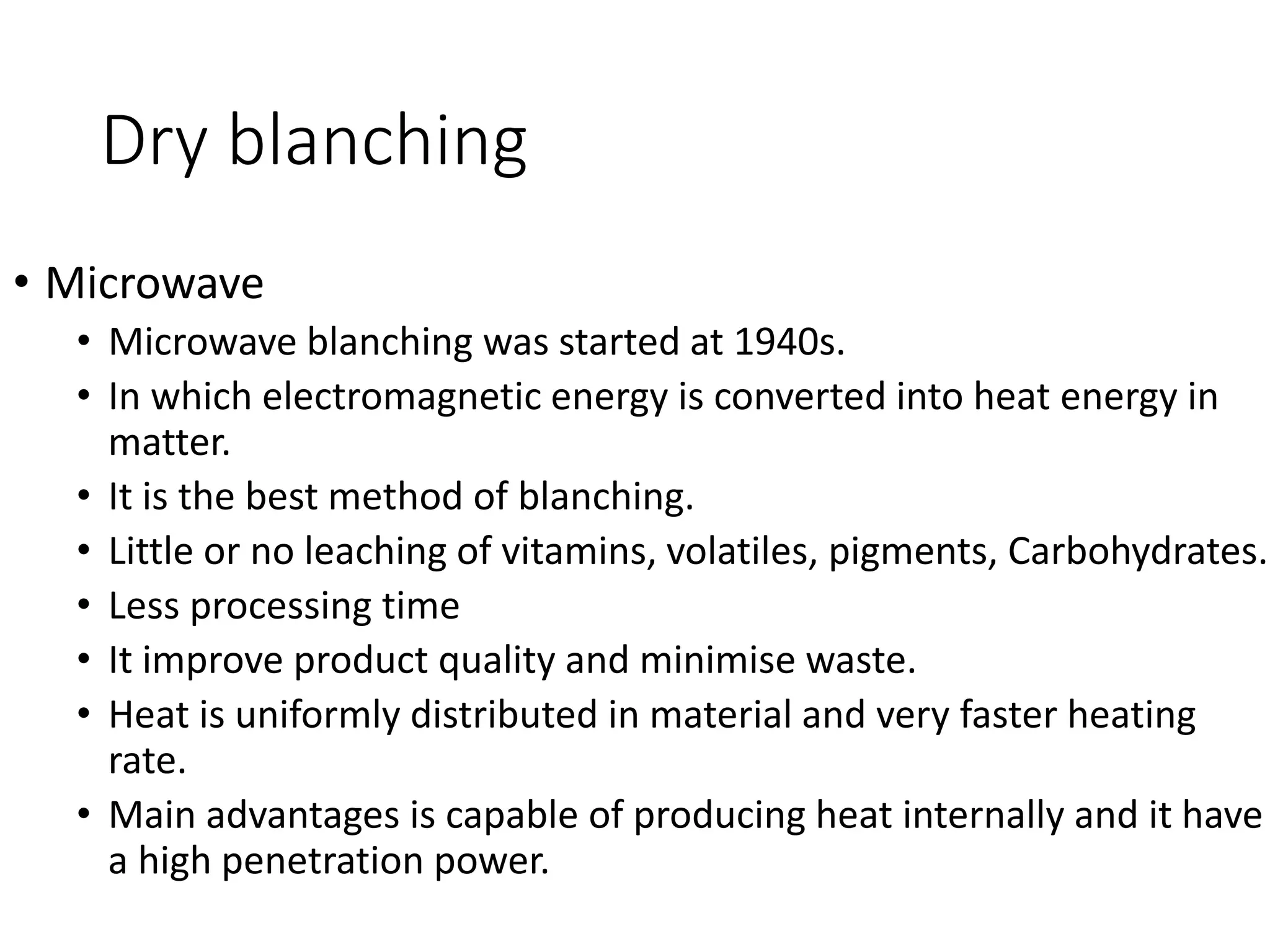 Dry blanching

• Microwave
  • Microwave blanching was started at 1940s.
  • In which electromagnetic energy is converted into heat energy in matter.
  • It is the best method of blanching.
  • Little or no leaching of vitamins, volatiles, pigments, Carbohydrates.
  • Less processing time
  • It improve product quality and minimise waste.
  • Heat is uniformly distributed in material and very faster heating rate.
  • Main advantages is capable of producing heat internally and it have a high penetration power.